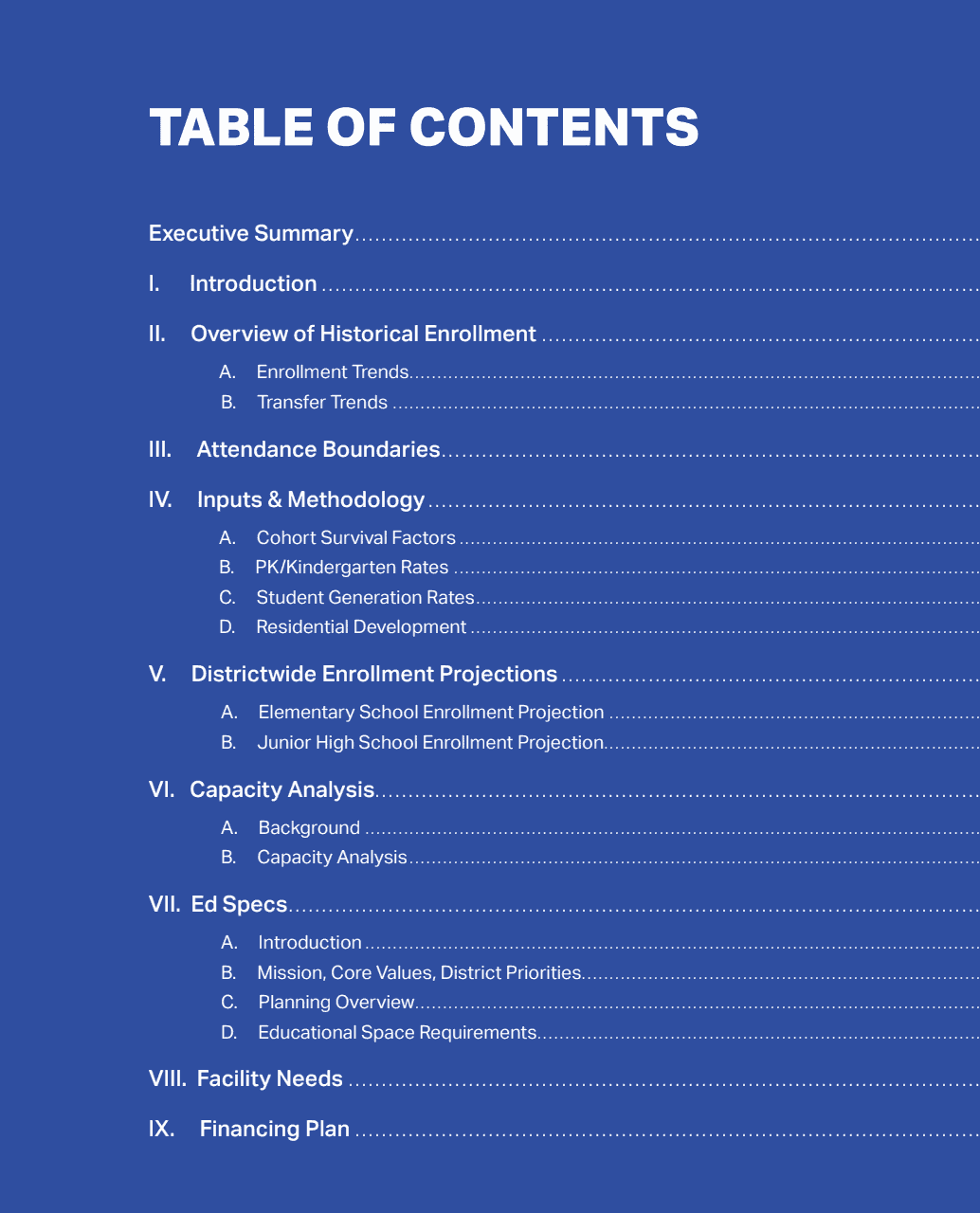 TABLE OF CONTENTS

Executive Summary

I. Introduction

II. Overview of Historical Enrollment

A. Enrollment Trends
B. Transfer Trends

III. Attendance Boundaries

IV. Inputs & Methodology

A. Cohort Survival Factors
B. PK/Kindergarten Rates
C. Student Generation Rates
D. Residential Development

V. Districtwide Enrollment Projections

A. Elementary School Enrollment Projection
B. Junior High School Enrollment Projection

VI. Capacity Analysis

A. Background
B. Capacity Analysis

VII. Ed Specs

A. Introduction
B. Mission, Core Values, District Priorities
C. Planning Overview
D. Educational Space Requirements

VIII. Facility Needs

IX. Financing Plan